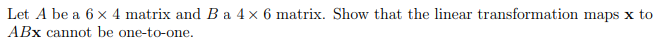 Let $A$ be a $6 \times 4$ matrix and $B$ a $4 \times 6$ matrix. Show that the linear transformation maps $\mathbf{x}$ to $AB\mathbf{x}$ cannot be one-to-one.